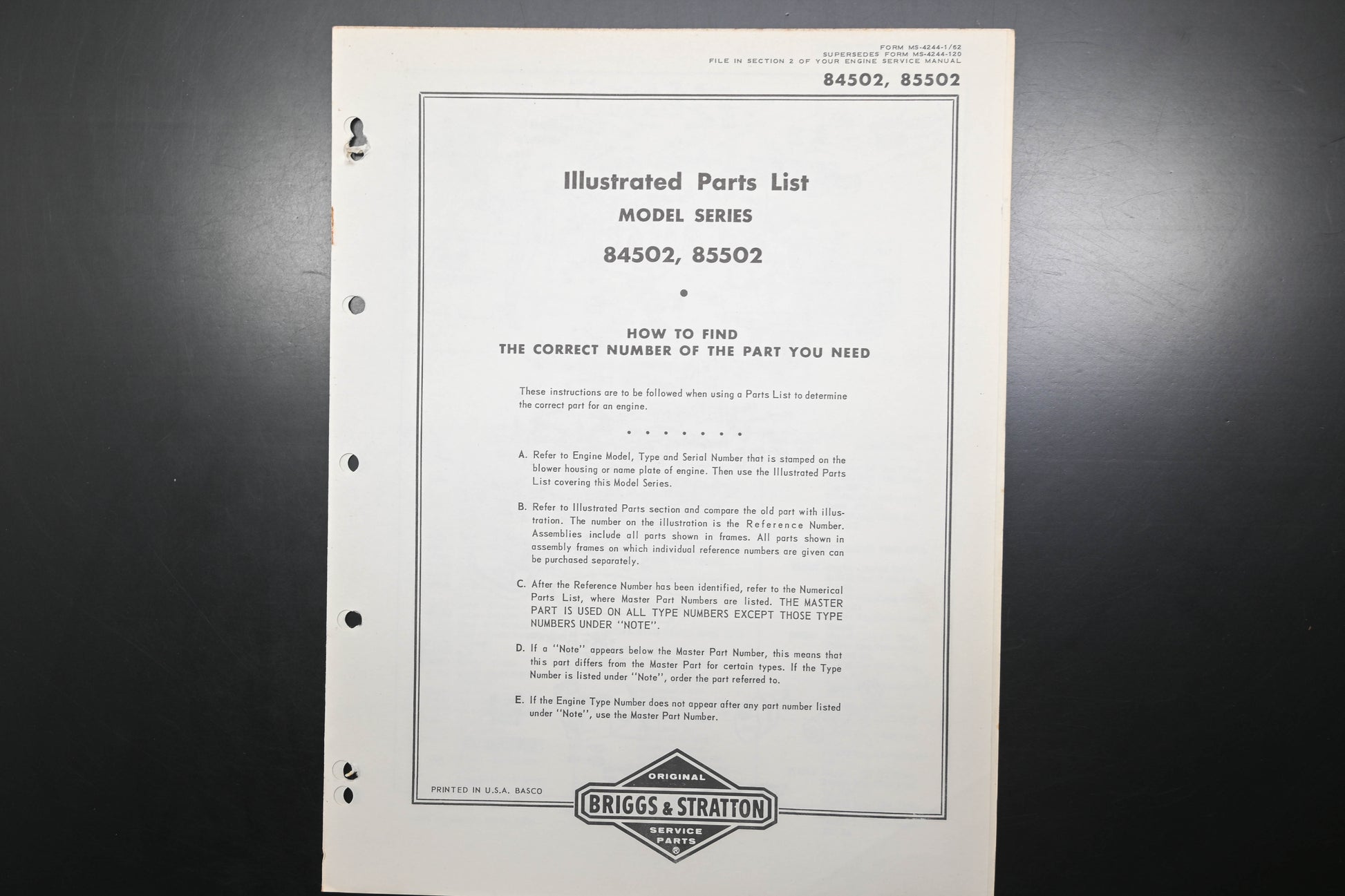 FORM MS-4244-1/62
SUPERSEDES FORM MS-4244-120
FILE IN SECTION 2 OF YOUR ENGINE SERVICE MANUAL

84502, 85502

Illustrated Parts List
MODEL SERIES
84502, 85502

•

HOW TO FIND
THE CORRECT NUMBER OF THE PART YOU NEED

These instructions are to be followed when using a Parts List to determine the correct part for an engine.

• • • • • • •

A. Refer to Engine Model, Type and Serial Number that is stamped on the blower housing or name plate of engine. Then use the Illustrated Parts List covering this Model Series.

B. Refer to Illustrated Parts section and compare the old part with illustration. The number on the illustration is the Reference Number. Assemblies include all parts shown in frames. All parts shown in assembly frames on which individual reference numbers are given can be purchased separately.

C. After the Reference Number has been identified, refer to the Numerical Parts List, where Master Part Numbers are listed. THE MASTER PART IS USED ON ALL TYPE NUMBERS EXCEPT THOSE TYPE NUMBERS UNDER "NOTE".

D. If a "Note" appears below the Master Part Number, this means that this part differs from the Master Part for certain types. If the Type Number is listed under "Note", order the part referred to.

E. If the Engine Type Number does not appear after any part number listed under "Note", use the Master Part Number.

PRINTED IN U.S.A. BASCO

ORIGINAL
BRIGGS & STRATTON
SERVICE
PARTS
®